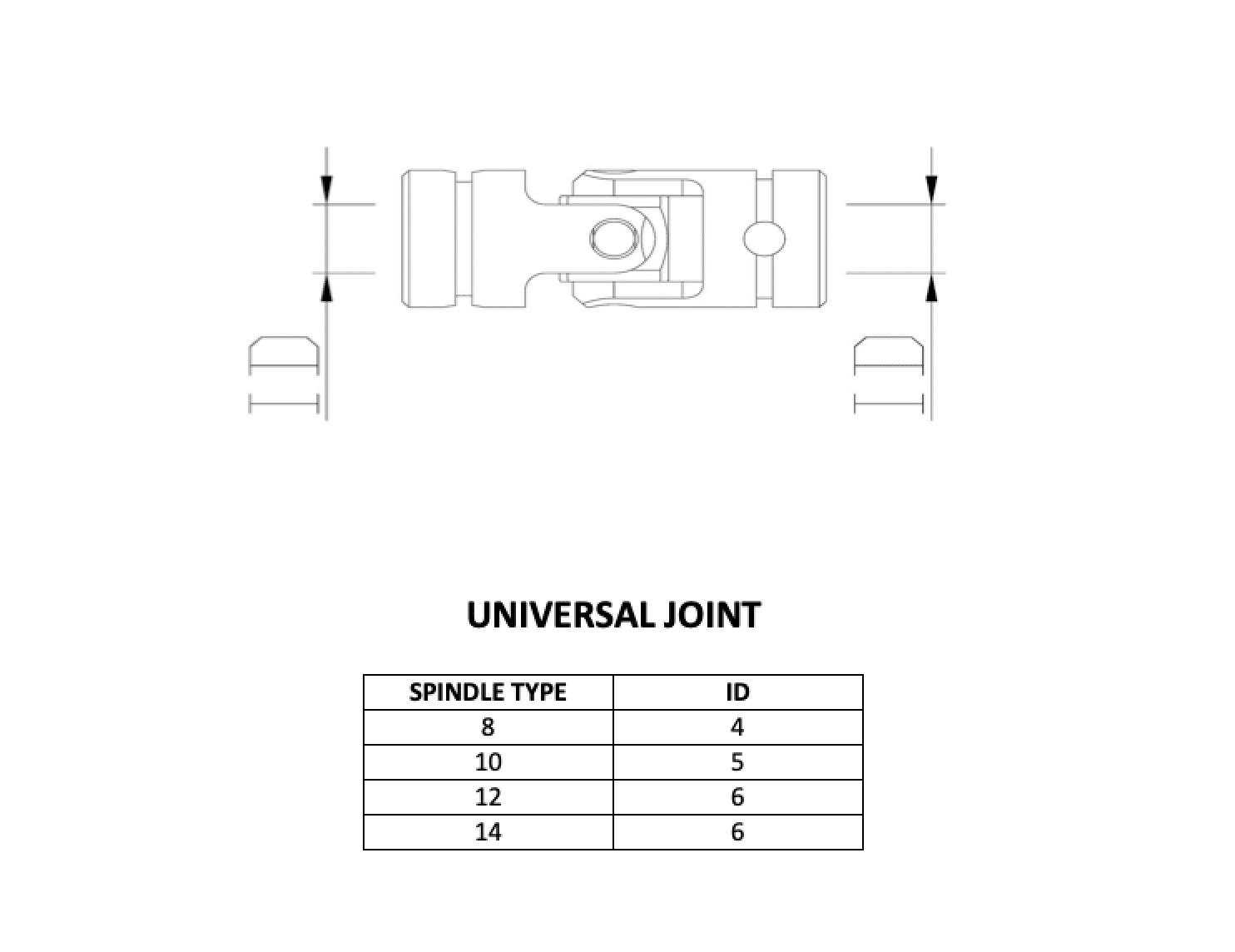 ID

ID

UNIVERSAL JOINT

| SPINDLE TYPE | ID |
|---|---|
| 8 | 4 |
| 10 | 5 |
| 12 | 6 |
| 14 | 6 |